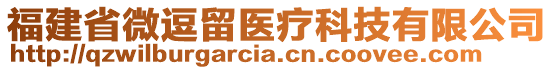 福建省微逗留医疗科技有限公司
http://qzwilburgarcia.cn.coovee.com